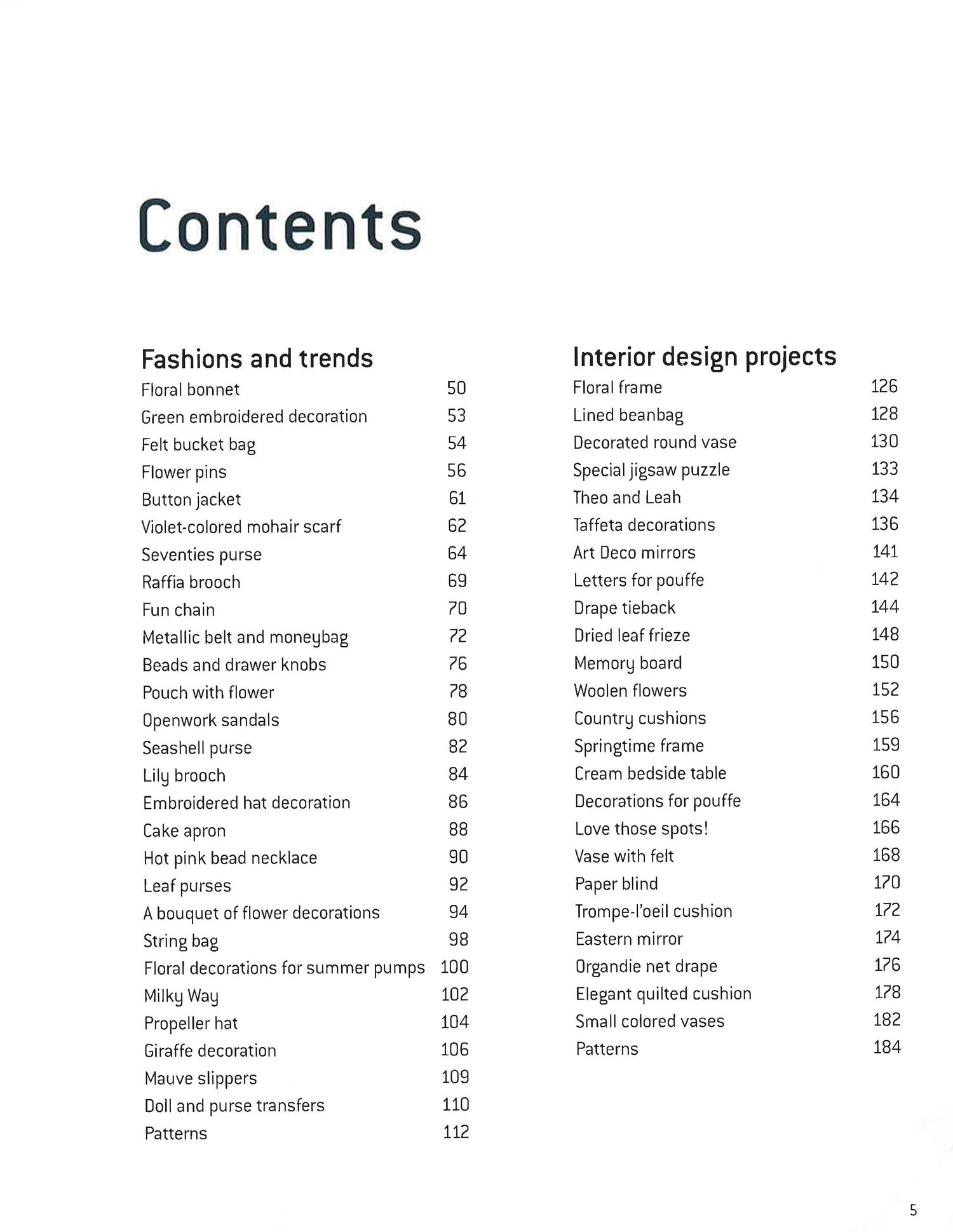 Contents

Fashions and trends
Floral bonnet 50
Green embroidered decoration 53
Felt bucket bag 54
Flower pins 56
Button jacket 61
Violet-colored mohair scarf 62
Seventies purse 64
Raffia brooch 69
Fun chain 70
Metallic belt and moneybag 72
Beads and drawer knobs 76
Pouch with flower 78
Openwork sandals 80
Seashell purse 82
Lily brooch 84
Embroidered hat decoration 86
Cake apron 88
Hot pink bead necklace 90
Leaf purses 92
A bouquet of flower decorations 94
String bag 98
Floral decorations for summer pumps 100
Milky Way 102
Propeller hat 104
Giraffe decoration 106
Mauve slippers 109
Doll and purse transfers 110
Patterns 112

Interior design projects
Floral frame 126
Lined beanbag 128
Decorated round vase 130
Special jigsaw puzzle 133
Theo and Leah 134
Taffeta decorations 136
Art Deco mirrors 141
Letters for pouffe 142
Drape tieback 144
Dried leaf frieze 148
Memory board 150
Woolen flowers 152
Country cushions 156
Springtime frame 159
Cream bedside table 160
Decorations for pouffe 164
Love those spots! 166
Vase with felt 168
Paper blind 170
Trompe-l'oeil cushion 172
Eastern mirror 174
Organdie net drape 176
Elegant quilted cushion 178
Small colored vases 182
Patterns 184

5